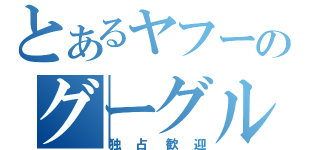 とあるヤフーの
グーグル
独占歓迎